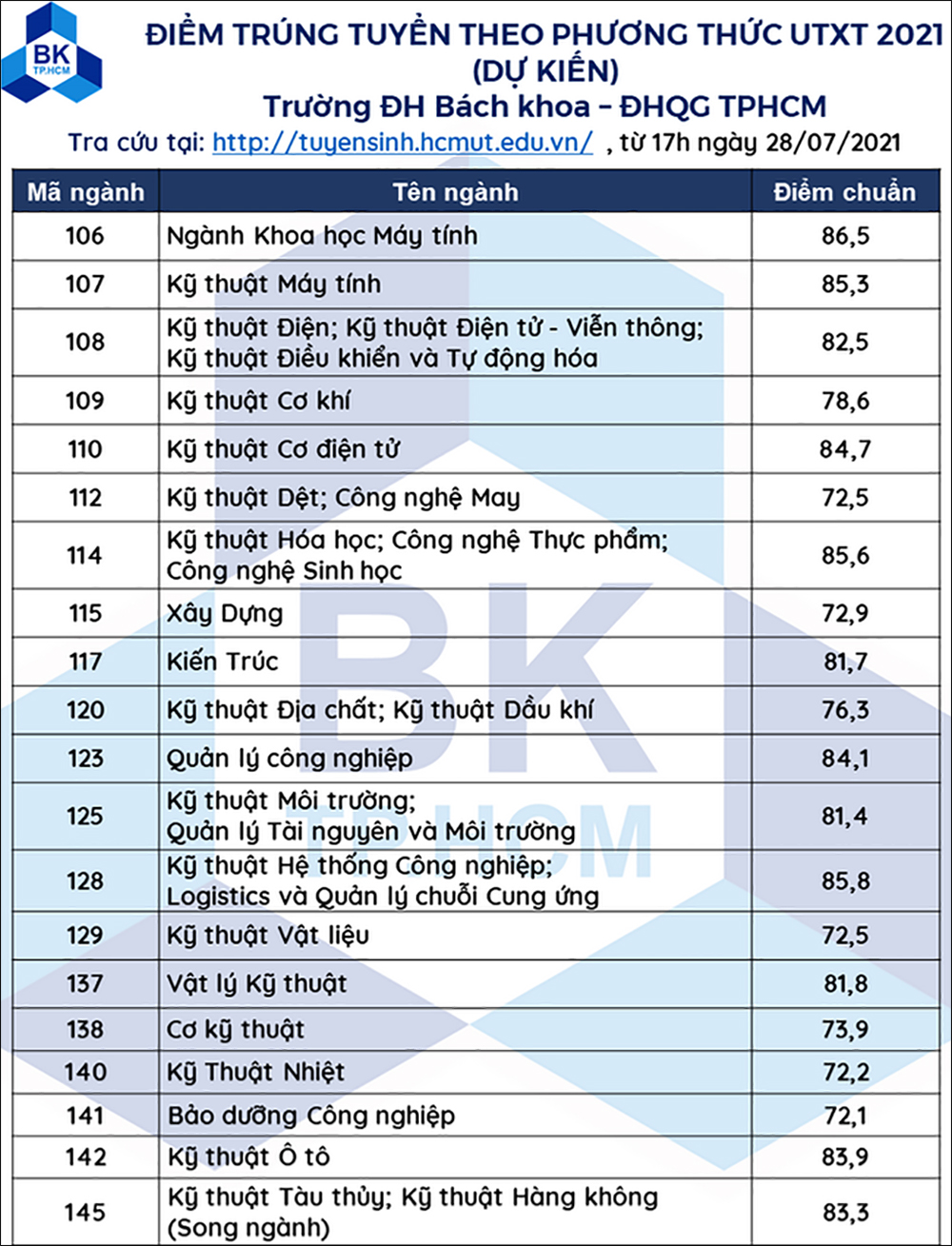 BK TP.HCM

ĐIỂM TRÚNG TUYỂN THEO PHƯƠNG THỨC UTXT 2021 (DỰ KIẾN)
Trường ĐH Bách khoa – ĐHQG TPHCM
Tra cứu tại: http://tuyensinh.hcmut.edu.vn/ , từ 17h ngày 28/07/2021

| Mã ngành | Tên ngành | Điểm chuẩn |
|---|---|---|
| 106 | Ngành Khoa học Máy tính | 86,5 |
| 107 | Kỹ thuật Máy tính | 85,3 |
| 108 | Kỹ thuật Điện; Kỹ thuật Điện tử - Viễn thông; Kỹ thuật Điều khiển và Tự động hóa | 82,5 |
| 109 | Kỹ thuật Cơ khí | 78,6 |
| 110 | Kỹ thuật Cơ điện tử | 84,7 |
| 112 | Kỹ thuật Dệt; Công nghệ May | 72,5 |
| 114 | Kỹ thuật Hóa học; Công nghệ Thực phẩm; Công nghệ Sinh học | 85,6 |
| 115 | Xây Dựng | 72,9 |
| 117 | Kiến Trúc | 81,7 |
| 120 | Kỹ thuật Địa chất; Kỹ thuật Dầu khí | 76,3 |
| 123 | Quản lý công nghiệp | 84,1 |
| 125 | Kỹ thuật Môi trường; Quản lý Tài nguyên và Môi trường | 81,4 |
| 128 | Kỹ thuật Hệ thống Công nghiệp; Logistics và Quản lý chuỗi Cung ứng | 85,8 |
| 129 | Kỹ thuật Vật liệu | 72,5 |
| 137 | Vật lý Kỹ thuật | 81,8 |
| 138 | Cơ kỹ thuật | 73,9 |
| 140 | Kỹ Thuật Nhiệt | 72,2 |
| 141 | Bảo dưỡng Công nghiệp | 72,1 |
| 142 | Kỹ thuật Ô tô | 83,9 |
| 145 | Kỹ thuật Tàu thủy; Kỹ thuật Hàng không (Song ngành) | 83,3 |

BK TP.HCM